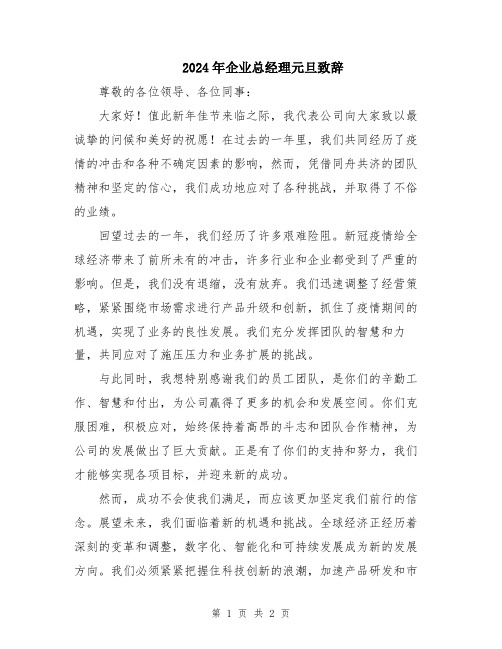 2024年企业总经理元旦致辞

尊敬的各位领导、各位同事：

大家好！值此新年佳节来临之际，我代表公司向大家致以最诚挚的问候和美好的祝愿！在过去的一年里，我们共同经历了疫情的冲击和各种不确定因素的影响，然而，凭借同舟共济的团队精神和坚定的信心，我们成功地应对了各种挑战，并取得了不俗的业绩。

回望过去的一年，我们经历了许多艰难险阻。新冠疫情给全球经济带来了前所未有的冲击，许多行业和企业都受到了严重的影响。但是，我们没有退缩，没有放弃。我们迅速调整了经营策略，紧紧围绕市场需求进行产品升级和创新，抓住了疫情期间的机遇，实现了业务的良性发展。我们充分发挥团队的智慧和力量，共同应对了施压压力和业务扩展的挑战。

与此同时，我想特别感谢我们的员工团队，是你们的辛勤工作、智慧和付出，为公司赢得了更多的机会和发展空间。你们克服困难，积极应对，始终保持着高昂的斗志和团队合作精神，为公司的发展做出了巨大贡献。正是有了你们的支持和努力，我们才能够实现各项目标，并迎来新的成功。

然而，成功不会使我们满足，而应该更加坚定我们前行的信念。展望未来，我们面临着新的机遇和挑战。全球经济正经历着深刻的变革和调整，数字化、智能化和可持续发展成为新的发展方向。我们必须紧紧把握住科技创新的浪潮，加速产品研发和市

第 1 页 共 2 页